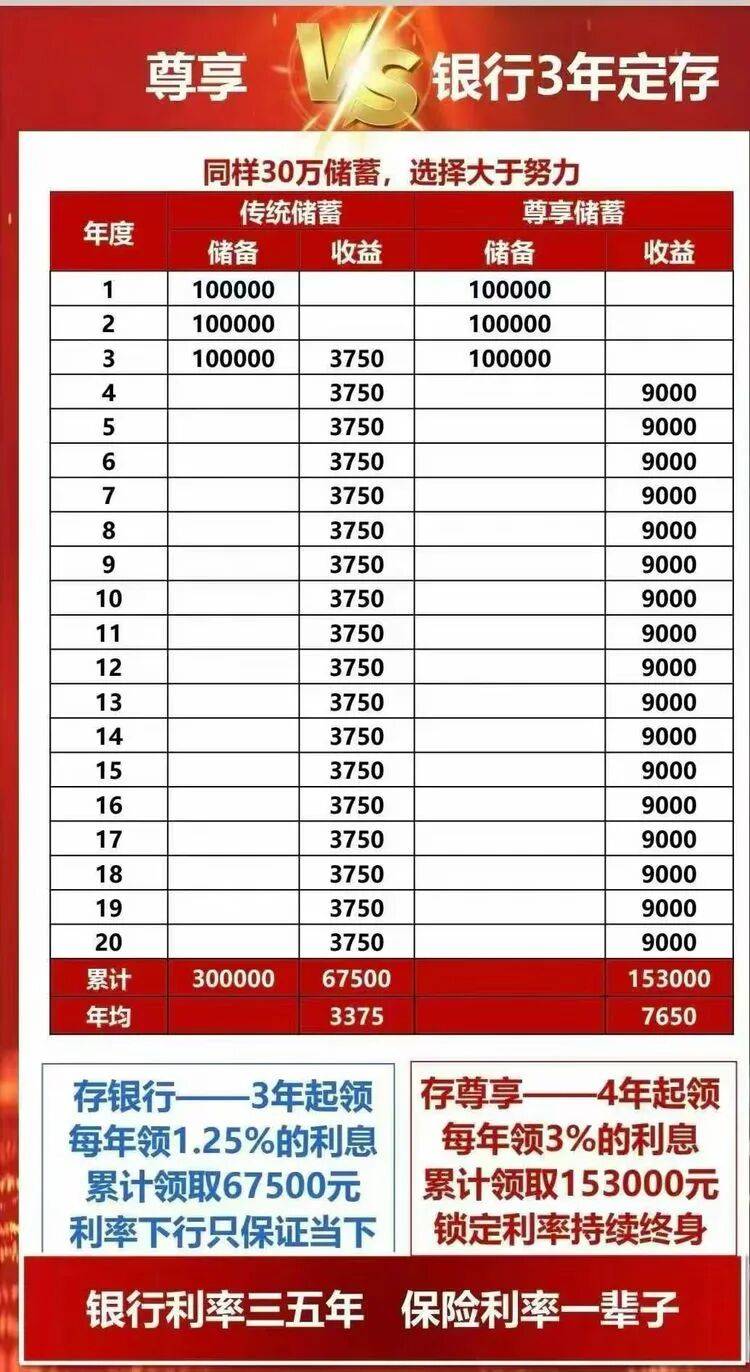 尊享 VS 银行3年定存

同样30万储蓄，选择大于努力

| 年度 | 传统储蓄 储备 | 传统储蓄 收益 | 尊享储蓄 储备 | 尊享储蓄 收益 |
|---|---|---|---|---|
| 1 | 100000 | | 100000 | |
| 2 | 100000 | | 100000 | |
| 3 | 100000 | 3750 | 100000 | |
| 4 | | 3750 | | 9000 |
| 5 | | 3750 | | 9000 |
| 6 | | 3750 | | 9000 |
| 7 | | 3750 | | 9000 |
| 8 | | 3750 | | 9000 |
| 9 | | 3750 | | 9000 |
| 10 | | 3750 | | 9000 |
| 11 | | 3750 | | 9000 |
| 12 | | 3750 | | 9000 |
| 13 | | 3750 | | 9000 |
| 14 | | 3750 | | 9000 |
| 15 | | 3750 | | 9000 |
| 16 | | 3750 | | 9000 |
| 17 | | 3750 | | 9000 |
| 18 | | 3750 | | 9000 |
| 19 | | 3750 | | 9000 |
| 20 | | 3750 | | 9000 |
| 累计 | 300000 | 67500 | | 153000 |
| 年均 | | 3375 | | 7650 |

存银行——3年起领
每年领1.25%的利息
累计领取67500元
利率下行只保证当下

存尊享——4年起领
每年领3%的利息
累计领取153000元
锁定利率持续终身

银行利率三五年 保险利率一辈子